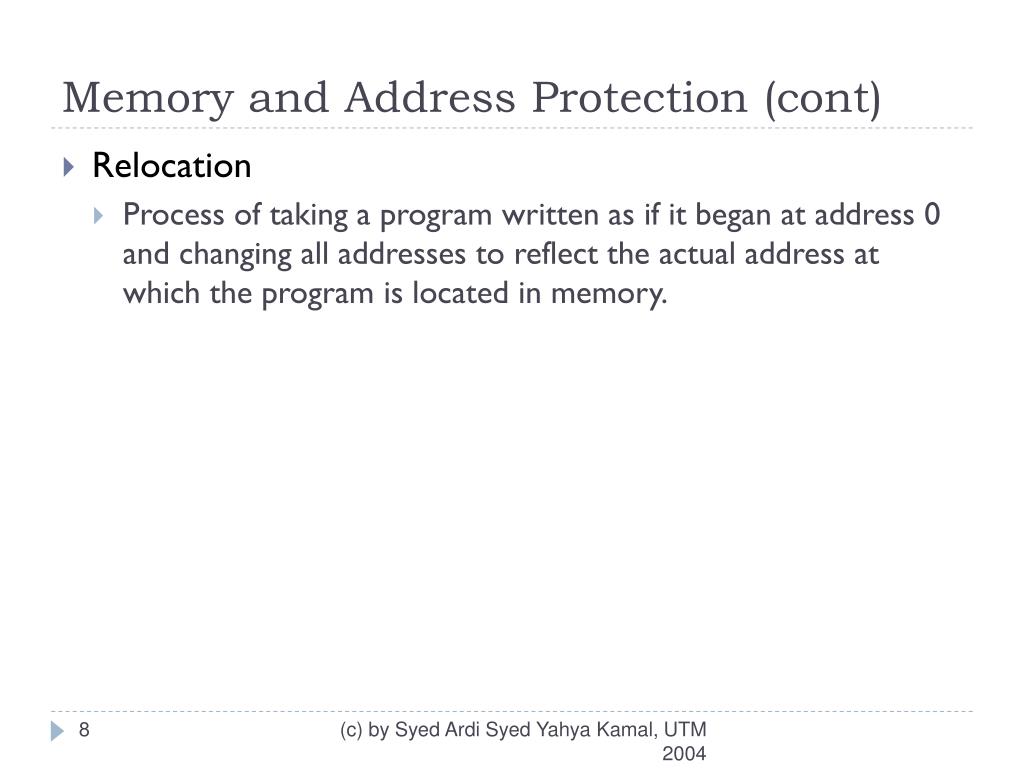 Memory and Address Protection (cont)

Relocation

Process of taking a program written as if it began at address 0 and changing all addresses to reflect the actual address at which the program is located in memory.

8

(c) by Syed Ardi Syed Yahya Kamal, UTM 2004